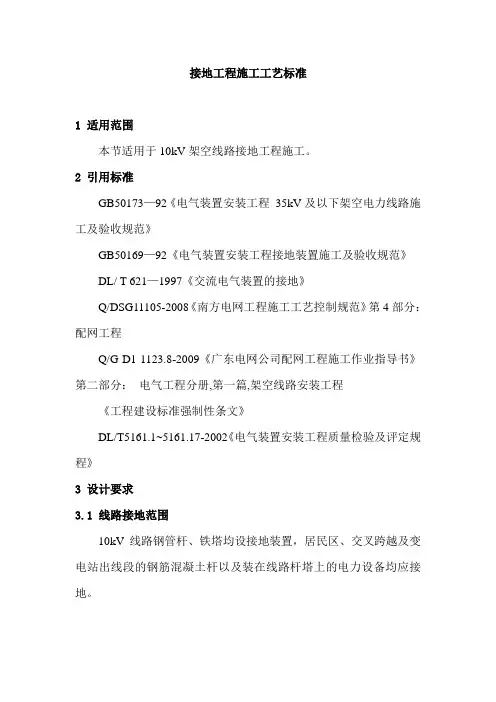 接地工程施工工艺标准

1 适用范围

本节适用于 10kV 架空线路接地工程施工。

2 引用标准

GB50173—92《电气装置安装工程 35kV 及以下架空电力线路施工及验收规范》

GB50169—92《电气装置安装工程接地装置施工及验收规范》

DL/ T 621—1997《交流电气装置的接地》

Q/DSG11105-2008《南方电网工程施工工艺控制规范》第 4 部分：配网工程

Q/G D1 1123.8-2009《广东电网公司配网工程施工作业指导书》第二部分： 电气工程分册,第一篇,架空线路安装工程

《工程建设标准强制性条文》

DL/T5161.1~5161.17-2002《电气装置安装工程质量检验及评定规程》

3 设计要求

3.1 线路接地范围

10kV 线路钢管杆、铁塔均设接地装置，居民区、交叉跨越及变电站出线段的钢筋混凝土杆以及装在线路杆塔上的电力设备均应接地。